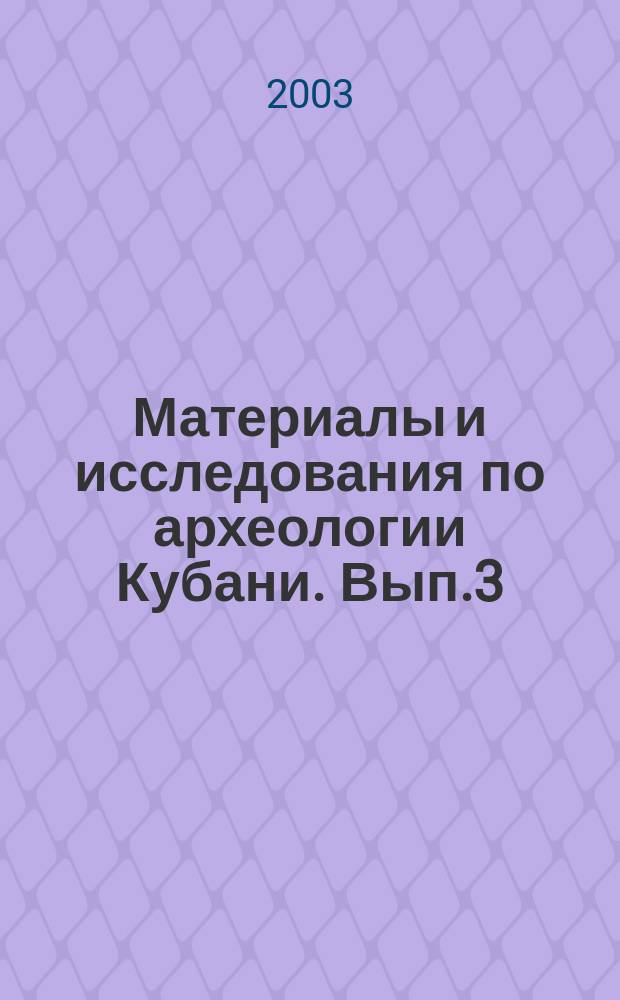 2003

Материалы и исследования по археологии Кубани. Вып.3